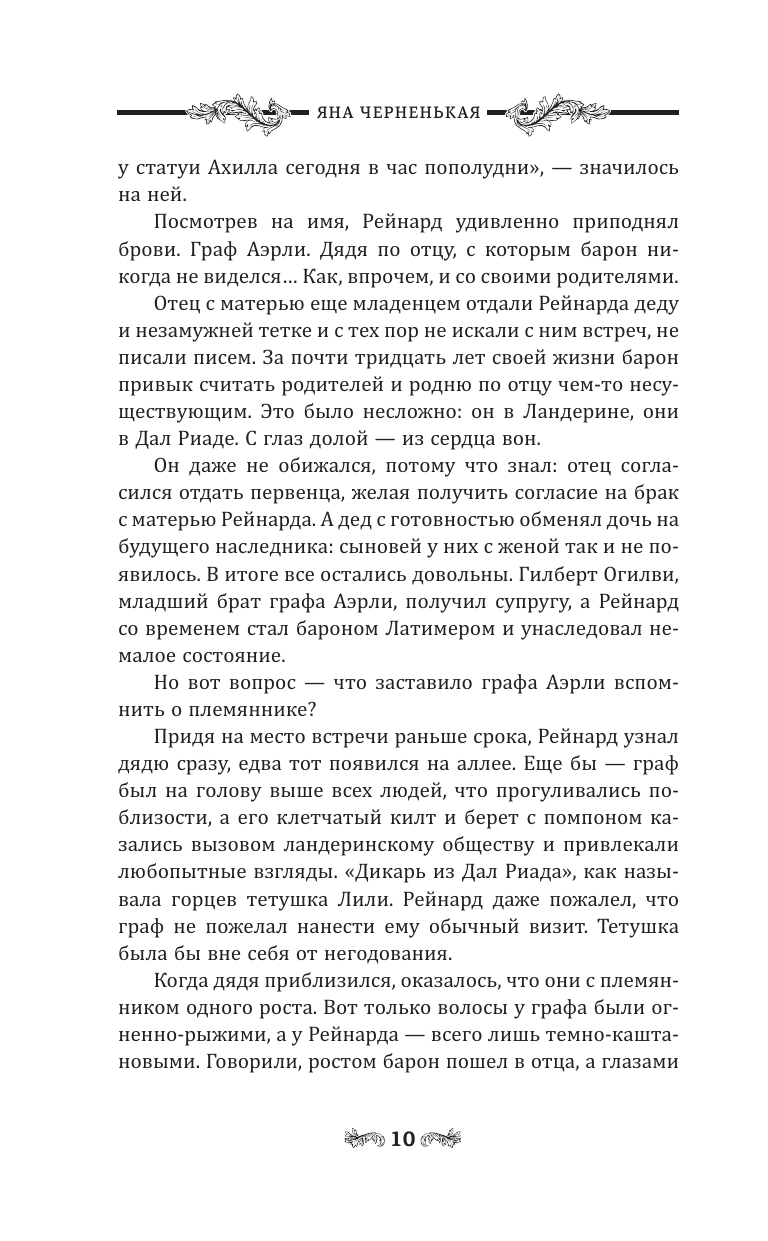 ЯНА ЧЕРНЕНЬКАЯ

у статуи Ахилла сегодня в час пополудни», — значилось на ней.

Посмотрев на имя, Рейнард удивленно приподнял брови. Граф Аэрли. Дядя по отцу, с которым барон никогда не виделся… Как, впрочем, и со своими родителями.

Отец с матерью еще младенцем отдали Рейнарда деду и незамужней тетке и с тех пор не искали с ним встреч, не писали писем. За почти тридцать лет своей жизни барон привык считать родителей и родню по отцу чем-то несуществующим. Это было несложно: он в Ландерине, они в Дал Риаде. С глаз долой — из сердца вон.

Он даже не обижался, потому что знал: отец согласился отдать первенца, желая получить согласие на брак с матерью Рейнарда. А дед с готовностью обменял дочь на будущего наследника: сыновей у них с женой так и не появилось. В итоге все остались довольны. Гилберт Огилви, младший брат графа Аэрли, получил супругу, а Рейнард со временем стал бароном Латимером и унаследовал немалое состояние.

Но вот вопрос — что заставило графа Аэрли вспомнить о племяннике?

Придя на место встречи раньше срока, Рейнард узнал дядю сразу, едва тот появился на аллее. Еще бы — граф был на голову выше всех людей, что прогуливались поблизости, а его клетчатый килт и берет с помпоном казались вызовом ландеринскому обществу и привлекали любопытные взгляды. «Дикарь из Дал Риада», как называла горцев тетушка Лили. Рейнард даже пожалел, что граф не пожелал нанести ему обычный визит. Тетушка была бы вне себя от негодования.

Когда дядя приблизился, оказалось, что они с племянником одного роста. Вот только волосы у графа были огненно-рыжими, а у Рейнарда — всего лишь темно-каштановыми. Говорили, ростом барон пошел в отца, а глазами

10